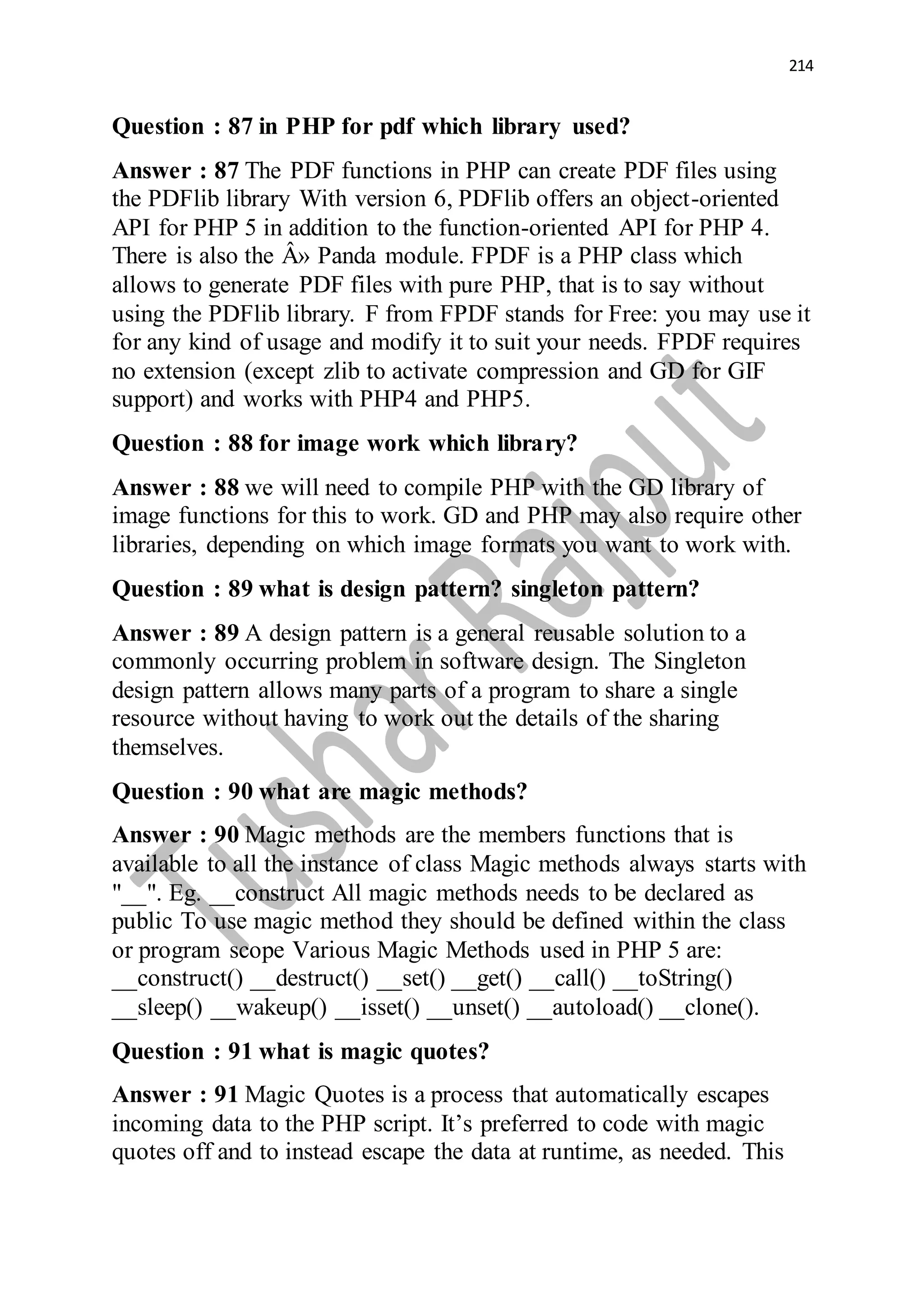 214

Question : 87 in PHP for pdf which library used?

Answer : 87 The PDF functions in PHP can create PDF files using the PDFlib library With version 6, PDFlib offers an object-oriented API for PHP 5 in addition to the function-oriented API for PHP 4. There is also the Â» Panda module. FPDF is a PHP class which allows to generate PDF files with pure PHP, that is to say without using the PDFlib library. F from FPDF stands for Free: you may use it for any kind of usage and modify it to suit your needs. FPDF requires no extension (except zlib to activate compression and GD for GIF support) and works with PHP4 and PHP5.

Question : 88 for image work which library?

Answer : 88 we will need to compile PHP with the GD library of image functions for this to work. GD and PHP may also require other libraries, depending on which image formats you want to work with.

Question : 89 what is design pattern? singleton pattern?

Answer : 89 A design pattern is a general reusable solution to a commonly occurring problem in software design. The Singleton design pattern allows many parts of a program to share a single resource without having to work out the details of the sharing themselves.

Question : 90 what are magic methods?

Answer : 90 Magic methods are the members functions that is available to all the instance of class Magic methods always starts with "__". Eg. __construct All magic methods needs to be declared as public To use magic method they should be defined within the class or program scope Various Magic Methods used in PHP 5 are: __construct() __destruct() __set() __get() __call() __toString() __sleep() __wakeup() __isset() __unset() __autoload() __clone().

Question : 91 what is magic quotes?

Answer : 91 Magic Quotes is a process that automatically escapes incoming data to the PHP script. It’s preferred to code with magic quotes off and to instead escape the data at runtime, as needed. This

Tushar Rajput